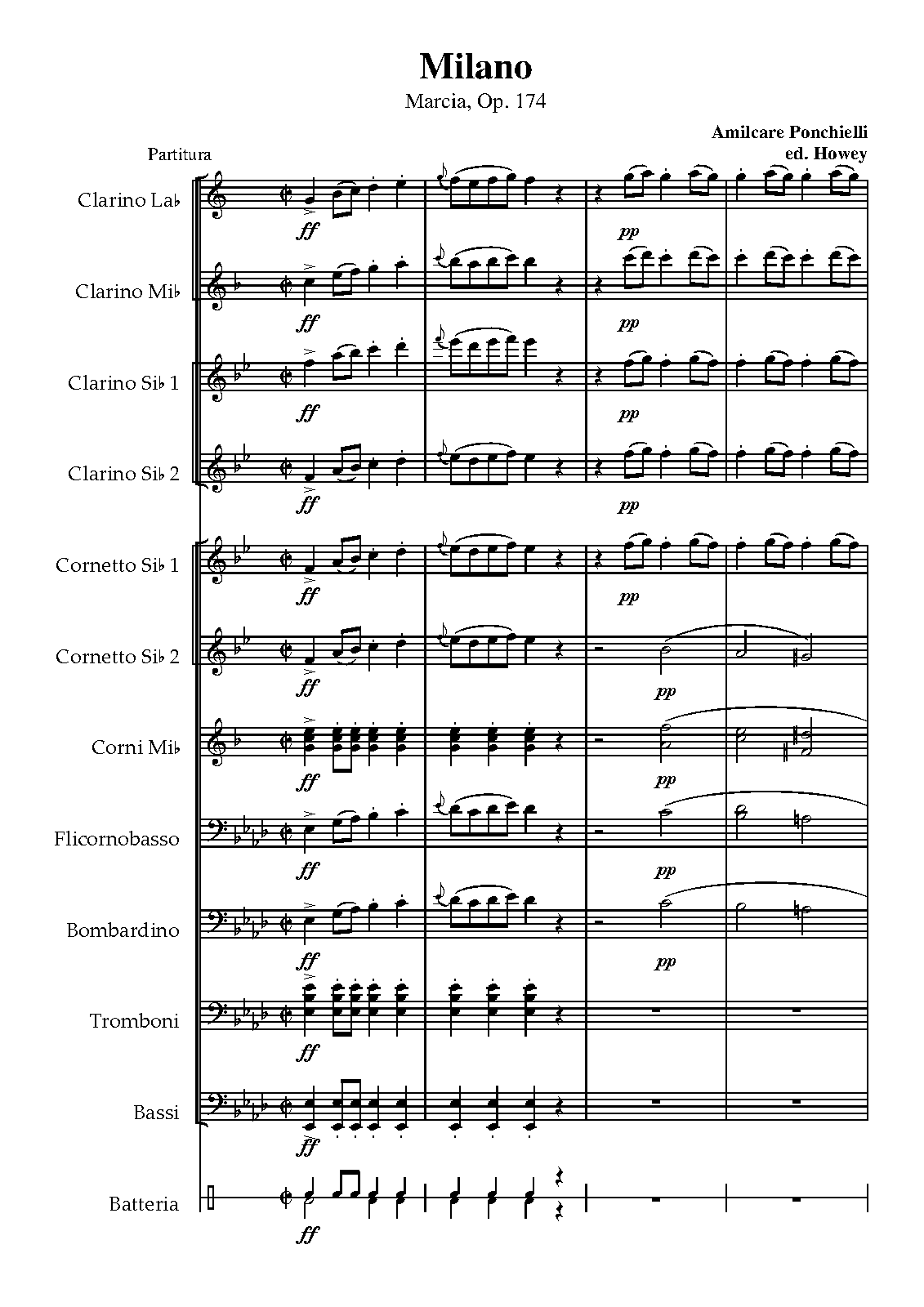 Milano

Marcia, Op. 174

Amilcare Ponchielli
ed. Howey

Partitura

Clarino La♭
ff
pp

Clarino Mi♭
ff
pp

Clarino Si♭ 1
ff
pp

Clarino Si♭ 2
ff
pp

Cornetto Si♭ 1
ff
pp

Cornetto Si♭ 2
ff
pp

Corni Mi♭
ff
pp

Flicornobasso
ff
pp

Bombardino
ff
pp

Tromboni
ff

Bassi
ff

Batteria
ff